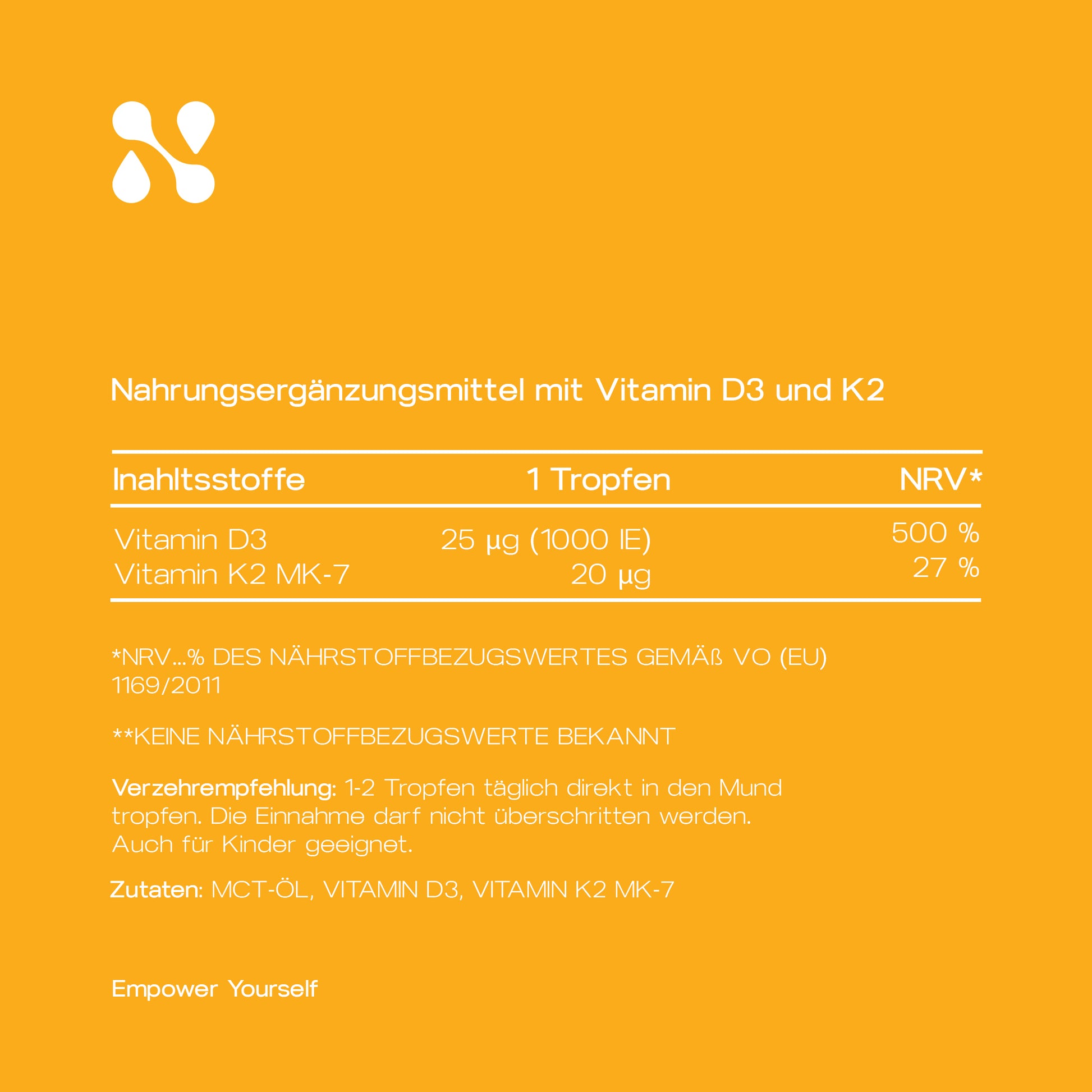 Nahrungsergänzungsmittel mit Vitamin D3 und K2

| Inahltsstoffe | 1 Tropfen | NRV* |
|---|---|---|
| Vitamin D3 | 25 µg (1000 IE) | 500 % |
| Vitamin K2 MK-7 | 20 µg | 27 % |

*NRV...% DES NÄHRSTOFFBEZUGSWERTES GEMÄß VO (EU) 1169/2011

**KEINE NÄHRSTOFFBEZUGSWERTE BEKANNT

Verzehrempfehlung: 1-2 Tropfen täglich direkt in den Mund tropfen. Die Einnahme darf nicht überschritten werden. Auch für Kinder geeignet.

Zutaten: MCT-ÖL, VITAMIN D3, VITAMIN K2 MK-7

Empower Yourself